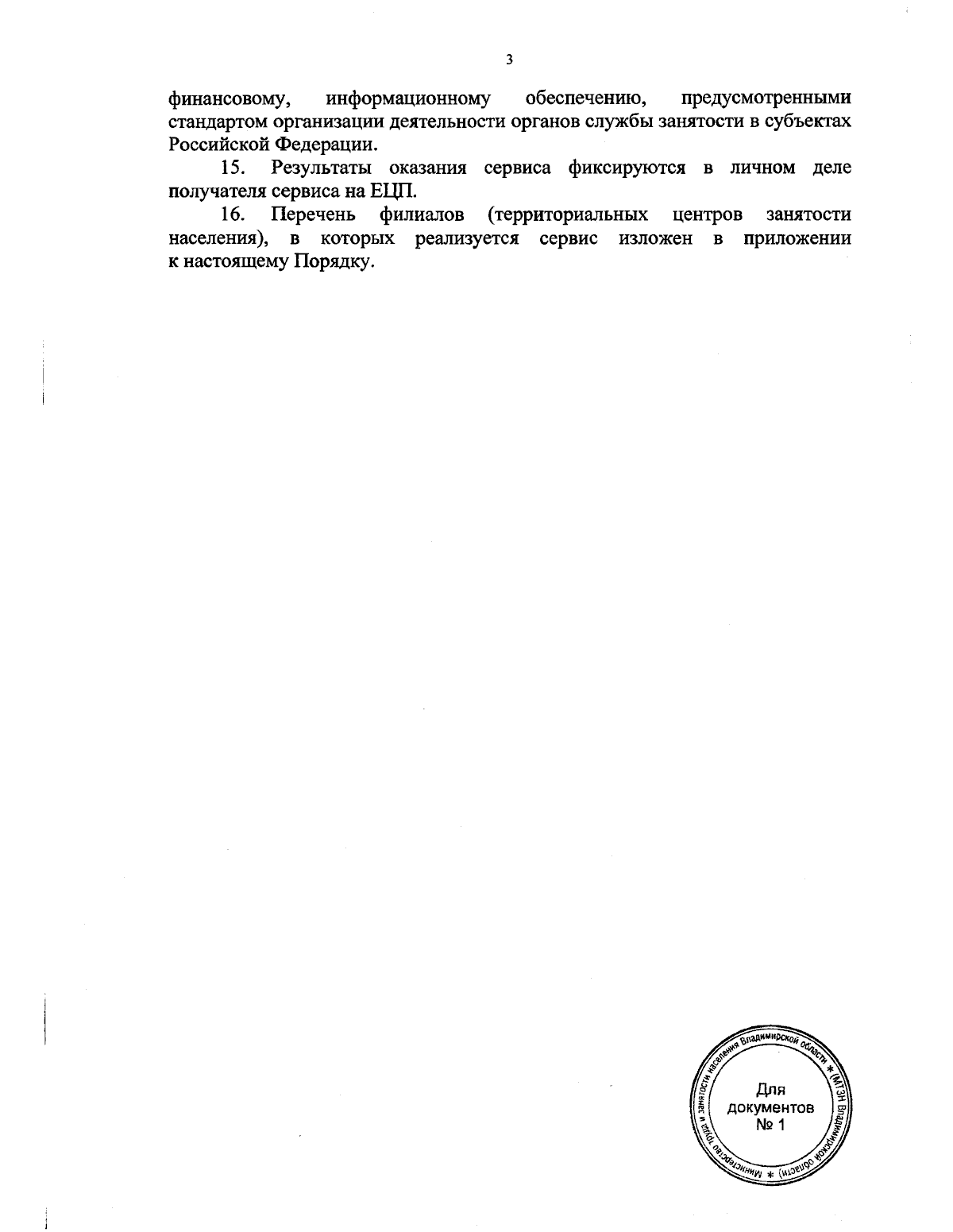 3

финансовому, информационному обеспечению, предусмотренными стандартом организации деятельности органов службы занятости в субъектах Российской Федерации.

15. Результаты оказания сервиса фиксируются в личном деле получателя сервиса на ЕЦП.

16. Перечень филиалов (территориальных центров занятости населения), в которых реализуется сервис изложен в приложении к настоящему Порядку.

Министерство труда и занятости населения Владимирской области * (МТЗН Владимирской области) *
Для документов № 1